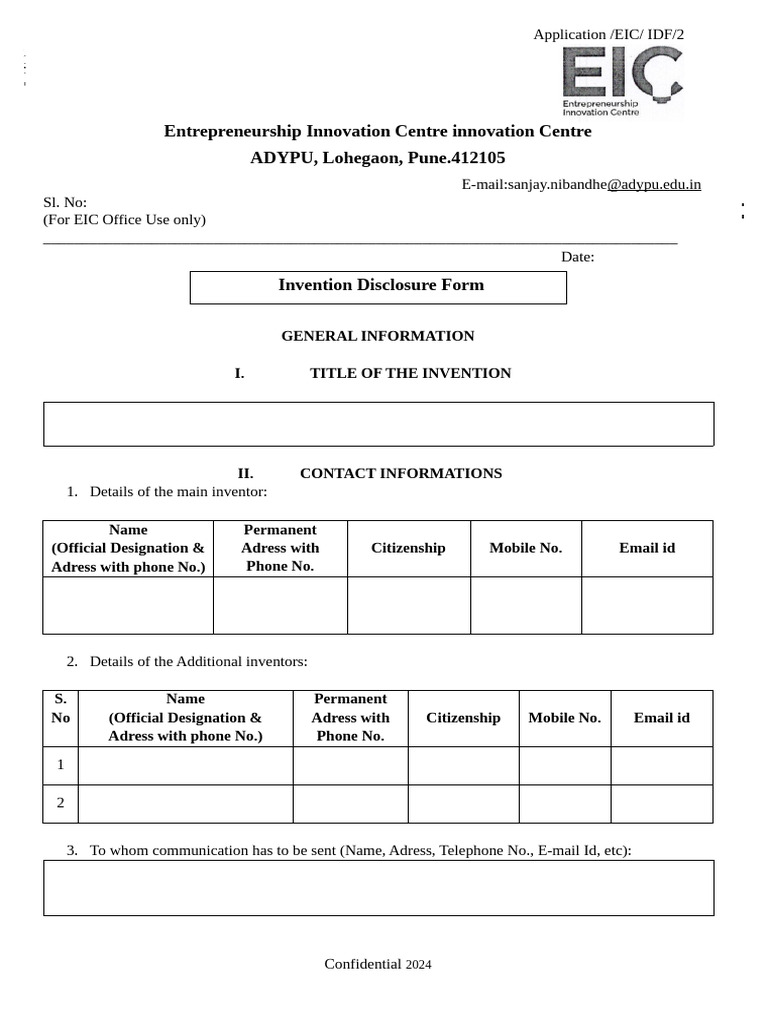 Application /EIC/ IDF/2

EIC
Entrepreneurship Innovation Centre

Entrepreneurship Innovation Centre innovation Centre
ADYPU, Lohegaon, Pune.412105

E-mail:sanjay.nibandhe@adypu.edu.in

Sl. No:
(For EIC Office Use only)

Date:

Invention Disclosure Form

GENERAL INFORMATION

I. TITLE OF THE INVENTION

II. CONTACT INFORMATIONS

1. Details of the main inventor:

| Name (Official Designation & Adress with phone No.) | Permanent Adress with Phone No. | Citizenship | Mobile No. | Email id |
|---|---|---|---|---|
| | | | | |

2. Details of the Additional inventors:

| S. No | Name (Official Designation & Adress with phone No.) | Permanent Adress with Phone No. | Citizenship | Mobile No. | Email id |
|---|---|---|---|---|---|
| 1 | | | | | |
| 2 | | | | | |

3. To whom communication has to be sent (Name, Adress, Telephone No., E-mail Id, etc):

Confidential 2024